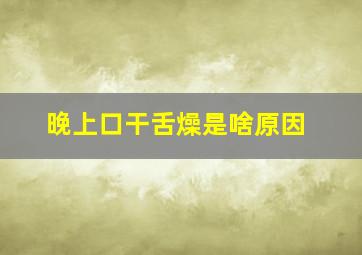 晚上口干舌燥是啥原因